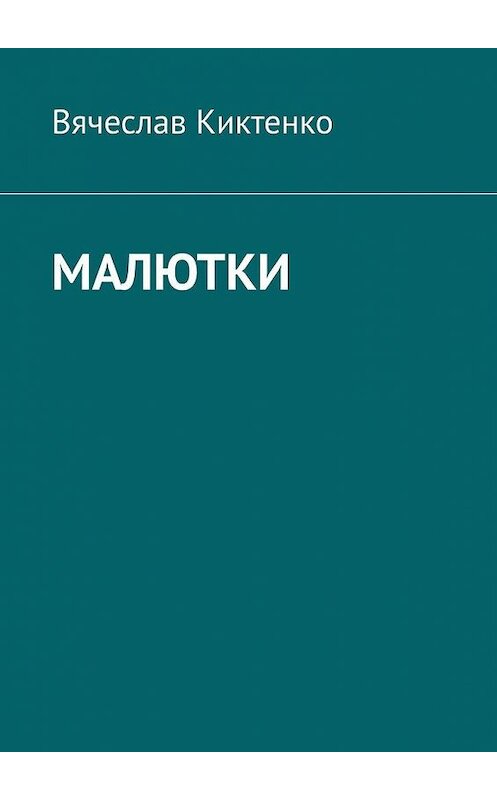 Вячеслав Киктенко

МАЛЮТКИ